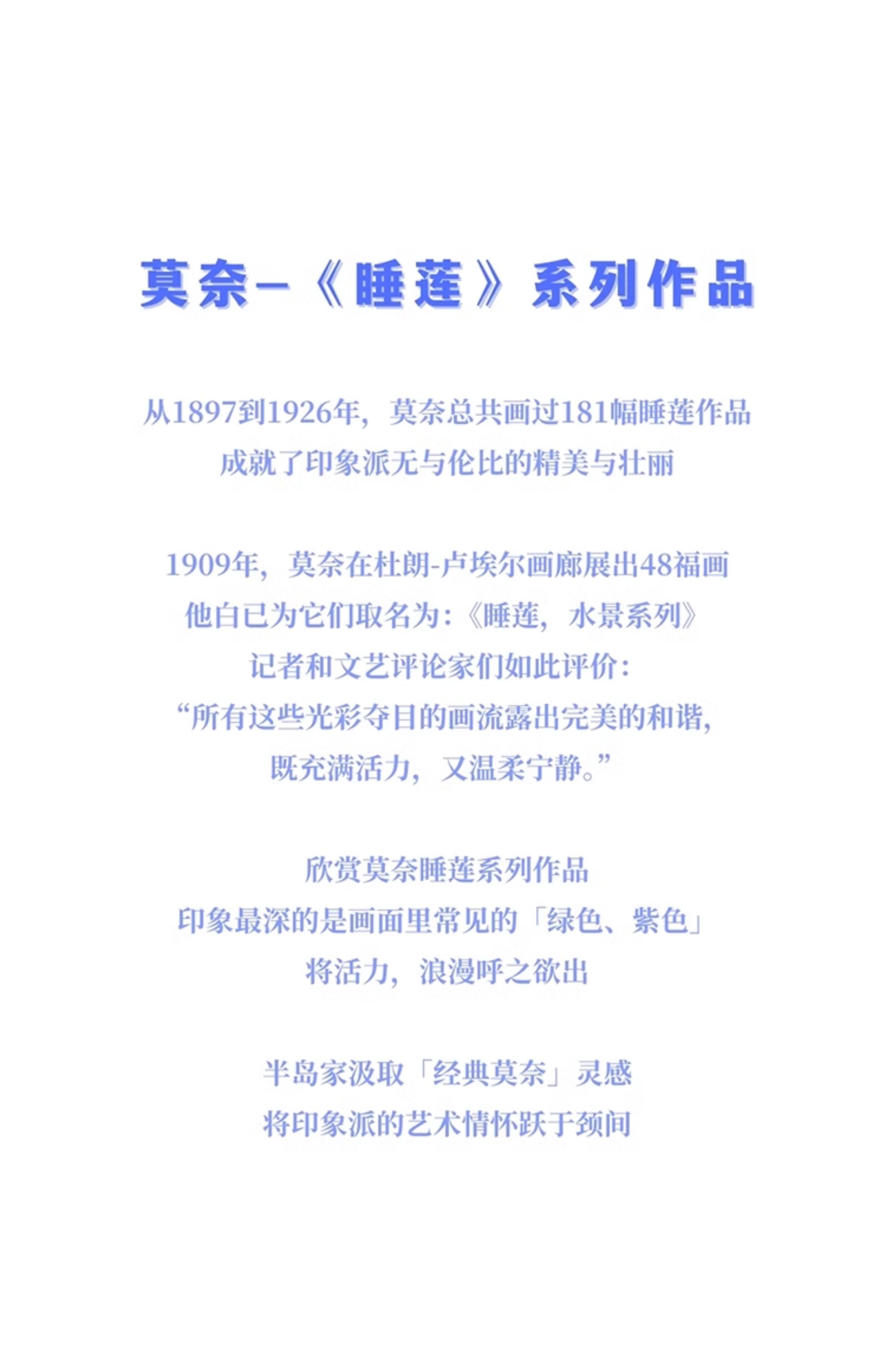 莫奈–《睡莲》系列作品

从1897到1926年，莫奈总共画过181幅睡莲作品
成就了印象派无与伦比的精美与壮丽

1909年，莫奈在杜朗-卢埃尔画廊展出48福画
他白已为它们取名为：《睡莲，水景系列》
记者和文艺评论家们如此评价：
“所有这些光彩夺目的画流露出完美的和谐，
既充满活力，又温柔宁静。”

欣赏莫奈睡莲系列作品
印象最深的是画面里常见的「绿色、紫色」
将活力，浪漫呼之欲出

半岛家汲取「经典莫奈」灵感
将印象派的艺术情怀跃于颈间